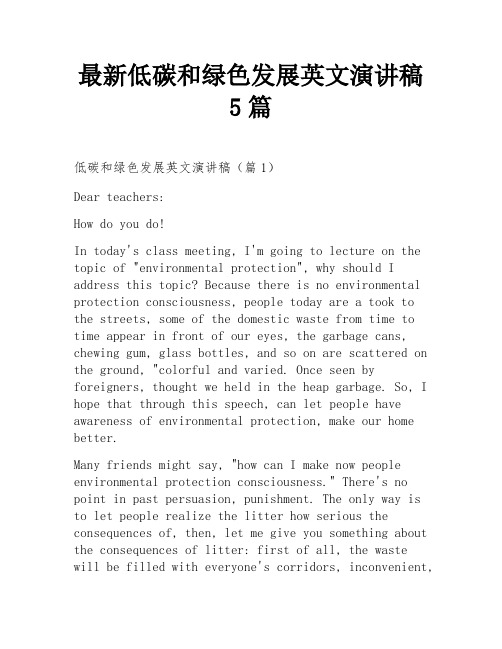 最新低碳和绿色发展英文演讲稿5篇

低碳和绿色发展英文演讲稿（篇1）

Dear teachers:

How do you do!

In today's class meeting, I'm going to lecture on the topic of "environmental protection", why should I address this topic? Because there is no environmental protection consciousness, people today are a took to the streets, some of the domestic waste from time to time appear in front of our eyes, the garbage cans, chewing gum, glass bottles, and so on are scattered on the ground, "colorful and varied. Once seen by foreigners, thought we held in the heap garbage. So, I hope that through this speech, can let people have awareness of environmental protection, make our home better.

Many friends might say, "how can I make now people environmental protection consciousness." There's no point in past persuasion, punishment. The only way is to let people realize the litter how serious the consequences of, then, let me give you something about the consequences of litter: first of all, the waste will be filled with everyone's corridors, inconvenient,